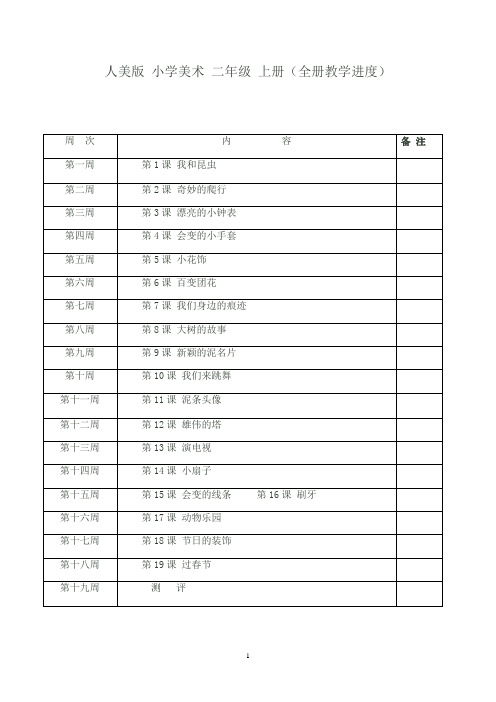 人美版 小学美术 二年级 上册（全册教学进度）

| 周 次 | 内 容 | 备 注 |
|---|---|---|
| 第一周 | 第 1 课 我和昆虫 | |
| 第二周 | 第 2 课 奇妙的爬行 | |
| 第三周 | 第 3 课 漂亮的小钟表 | |
| 第四周 | 第 4 课 会变的小手套 | |
| 第五周 | 第 5 课 小花饰 | |
| 第六周 | 第 6 课 百变团花 | |
| 第七周 | 第 7 课 我们身边的痕迹 | |
| 第八周 | 第 8 课 大树的故事 | |
| 第九周 | 第 9 课 新颖的泥名片 | |
| 第十周 | 第 10 课 我们来跳舞 | |
| 第十一周 | 第 11 课 泥条头像 | |
| 第十二周 | 第 12 课 雄伟的塔 | |
| 第十三周 | 第 13 课 演电视 | |
| 第十四周 | 第 14 课 小扇子 | |
| 第十五周 | 第 15 课 会变的线条 第 16 课 刷牙 | |
| 第十六周 | 第 17 课 动物乐园 | |
| 第十七周 | 第 18 课 节日的装饰 | |
| 第十八周 | 第 19 课 过春节 | |
| 第十九周 | 测 评 | |

1